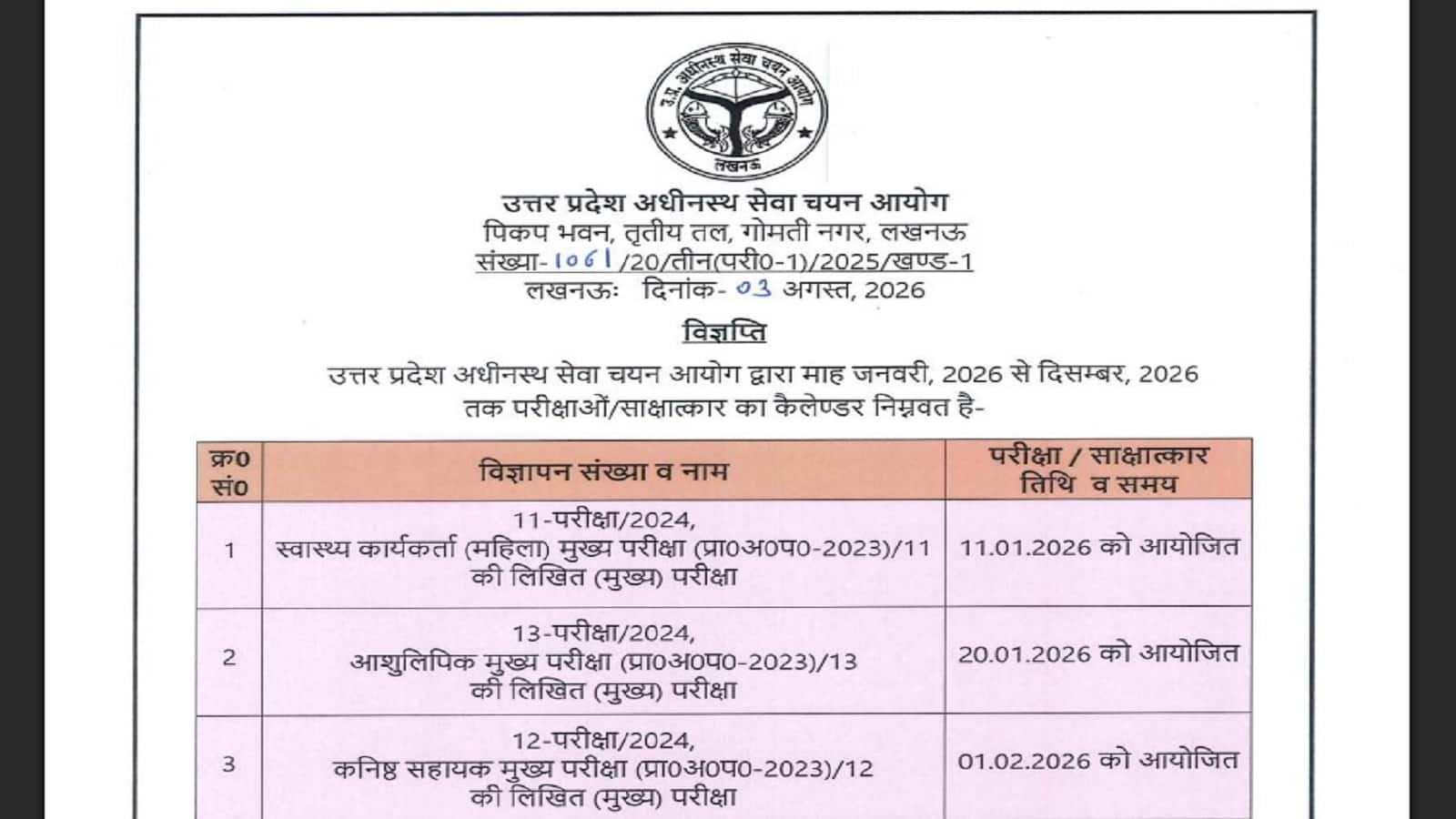 उ.प्र. अधीनस्थ सेवा चयन आयोग
लखनऊ

उत्तर प्रदेश अधीनस्थ सेवा चयन आयोग
पिकप भवन, तृतीय तल, गोमती नगर, लखनऊ
संख्या-1061/20/तीन(परी0-1)/2025/खण्ड-1
लखनऊः दिनांक- 03 अगस्त, 2026

विज्ञप्ति

उत्तर प्रदेश अधीनस्थ सेवा चयन आयोग द्वारा माह जनवरी, 2026 से दिसम्बर, 2026 तक परीक्षाओं/साक्षात्कार का कैलेण्डर निम्नवत है-

| क्र0 सं0 | विज्ञापन संख्या व नाम | परीक्षा / साक्षात्कार तिथि व समय |
|---|---|---|
| 1 | 11-परीक्षा/2024, स्वास्थ्य कार्यकर्ता (महिला) मुख्य परीक्षा (प्रा0अ0प0-2023)/11 की लिखित (मुख्य) परीक्षा | 11.01.2026 को आयोजित |
| 2 | 13-परीक्षा/2024, आशुलिपिक मुख्य परीक्षा (प्रा0अ0प0-2023)/13 की लिखित (मुख्य) परीक्षा | 20.01.2026 को आयोजित |
| 3 | 12-परीक्षा/2024, कनिष्ठ सहायक मुख्य परीक्षा (प्रा0अ0प0-2023)/12 की लिखित (मुख्य) परीक्षा | 01.02.2026 को आयोजित |